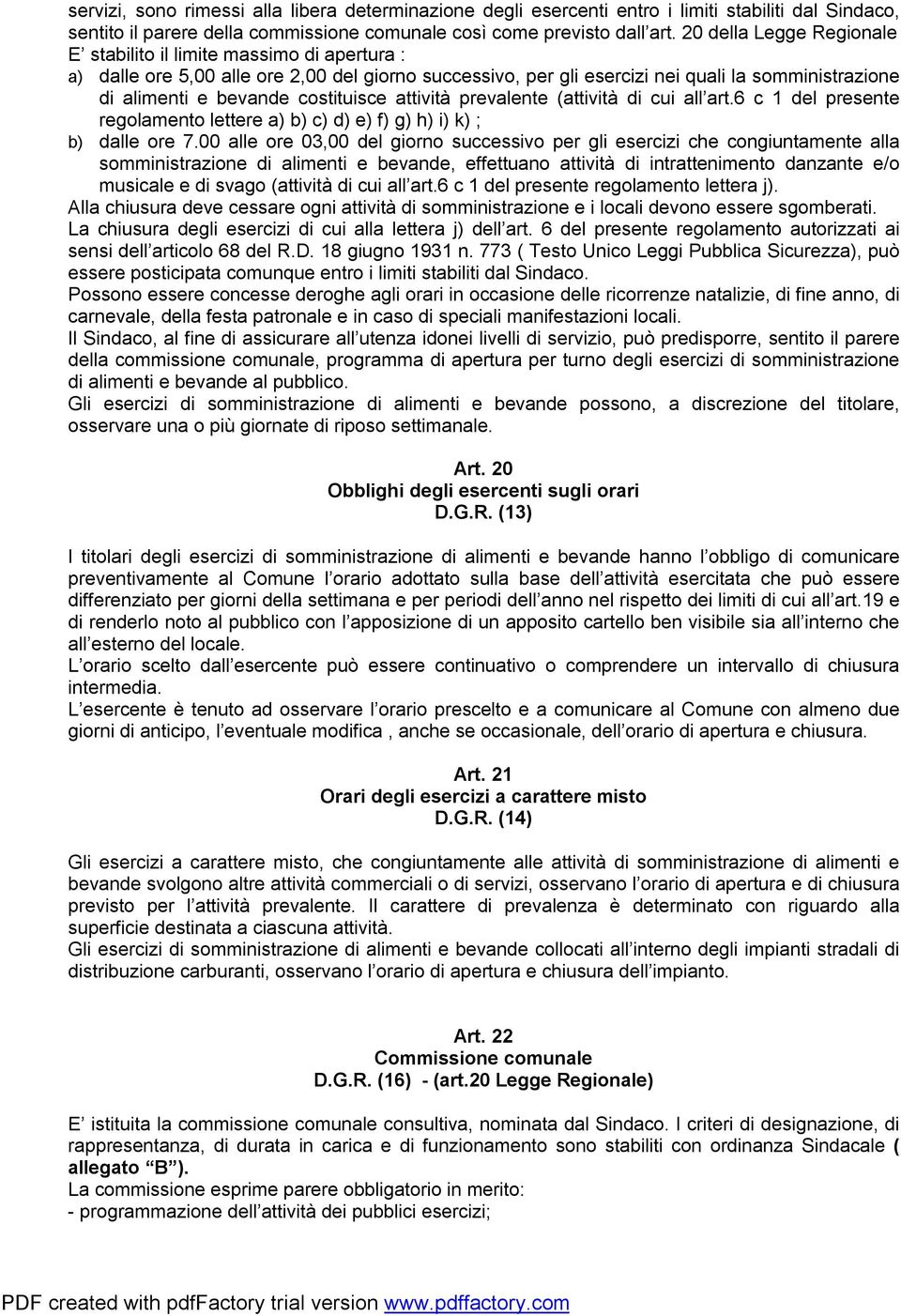 servizi, sono rimessi alla libera determinazione degli esercenti entro i limiti stabiliti dal Sindaco, sentito il parere della commissione comunale così come previsto dall'art. 20 della Legge Regionale
E' stabilito il limite massimo di apertura :
a) dalle ore 5,00 alle ore 2,00 del giorno successivo, per gli esercizi nei quali la somministrazione di alimenti e bevande costituisce attività prevalente (attività di cui all'art.6 c 1 del presente regolamento lettere a) b) c) d) e) f) g) h) i) k) ;
b) dalle ore 7.00 alle ore 03,00 del giorno successivo per gli esercizi che congiuntamente alla somministrazione di alimenti e bevande, effettuano attività di intrattenimento danzante e/o musicale e di svago (attività di cui all'art.6 c 1 del presente regolamento lettera j).
Alla chiusura deve cessare ogni attività di somministrazione e i locali devono essere sgomberati.
La chiusura degli esercizi di cui alla lettera j) dell'art. 6 del presente regolamento autorizzati ai sensi dell'articolo 68 del R.D. 18 giugno 1931 n. 773 ( Testo Unico Leggi Pubblica Sicurezza), può essere posticipata comunque entro i limiti stabiliti dal Sindaco.
Possono essere concesse deroghe agli orari in occasione delle ricorrenze natalizie, di fine anno, di carnevale, della festa patronale e in caso di speciali manifestazioni locali.
Il Sindaco, al fine di assicurare all'utenza idonei livelli di servizio, può predisporre, sentito il parere della commissione comunale, programma di apertura per turno degli esercizi di somministrazione di alimenti e bevande al pubblico.
Gli esercizi di somministrazione di alimenti e bevande possono, a discrezione del titolare, osservare una o più giornate di riposo settimanale.

Art. 20
Obblighi degli esercenti sugli orari
D.G.R. (13)

I titolari degli esercizi di somministrazione di alimenti e bevande hanno l'obbligo di comunicare preventivamente al Comune l'orario adottato sulla base dell'attività esercitata che può essere differenziato per giorni della settimana e per periodi dell'anno nel rispetto dei limiti di cui all'art.19 e di renderlo noto al pubblico con l'apposizione di un apposito cartello ben visibile sia all'interno che all'esterno del locale.
L'orario scelto dall'esercente può essere continuativo o comprendere un intervallo di chiusura intermedia.
L'esercente è tenuto ad osservare l'orario prescelto e a comunicare al Comune con almeno due giorni di anticipo, l'eventuale modifica , anche se occasionale, dell'orario di apertura e chiusura.

Art. 21
Orari degli esercizi a carattere misto
D.G.R. (14)

Gli esercizi a carattere misto, che congiuntamente alle attività di somministrazione di alimenti e bevande svolgono altre attività commerciali o di servizi, osservano l'orario di apertura e di chiusura previsto per l'attività prevalente. Il carattere di prevalenza è determinato con riguardo alla superficie destinata a ciascuna attività.
Gli esercizi di somministrazione di alimenti e bevande collocati all'interno degli impianti stradali di distribuzione carburanti, osservano l'orario di apertura e chiusura dell'impianto.

Art. 22
Commissione comunale
D.G.R. (16) - (art.20 Legge Regionale)

E' istituita la commissione comunale consultiva, nominata dal Sindaco. I criteri di designazione, di rappresentanza, di durata in carica e di funzionamento sono stabiliti con ordinanza Sindacale ( allegato "B").
La commissione esprime parere obbligatorio in merito:
- programmazione dell'attività dei pubblici esercizi;

PDF created with pdfFactory trial version www.pdffactory.com